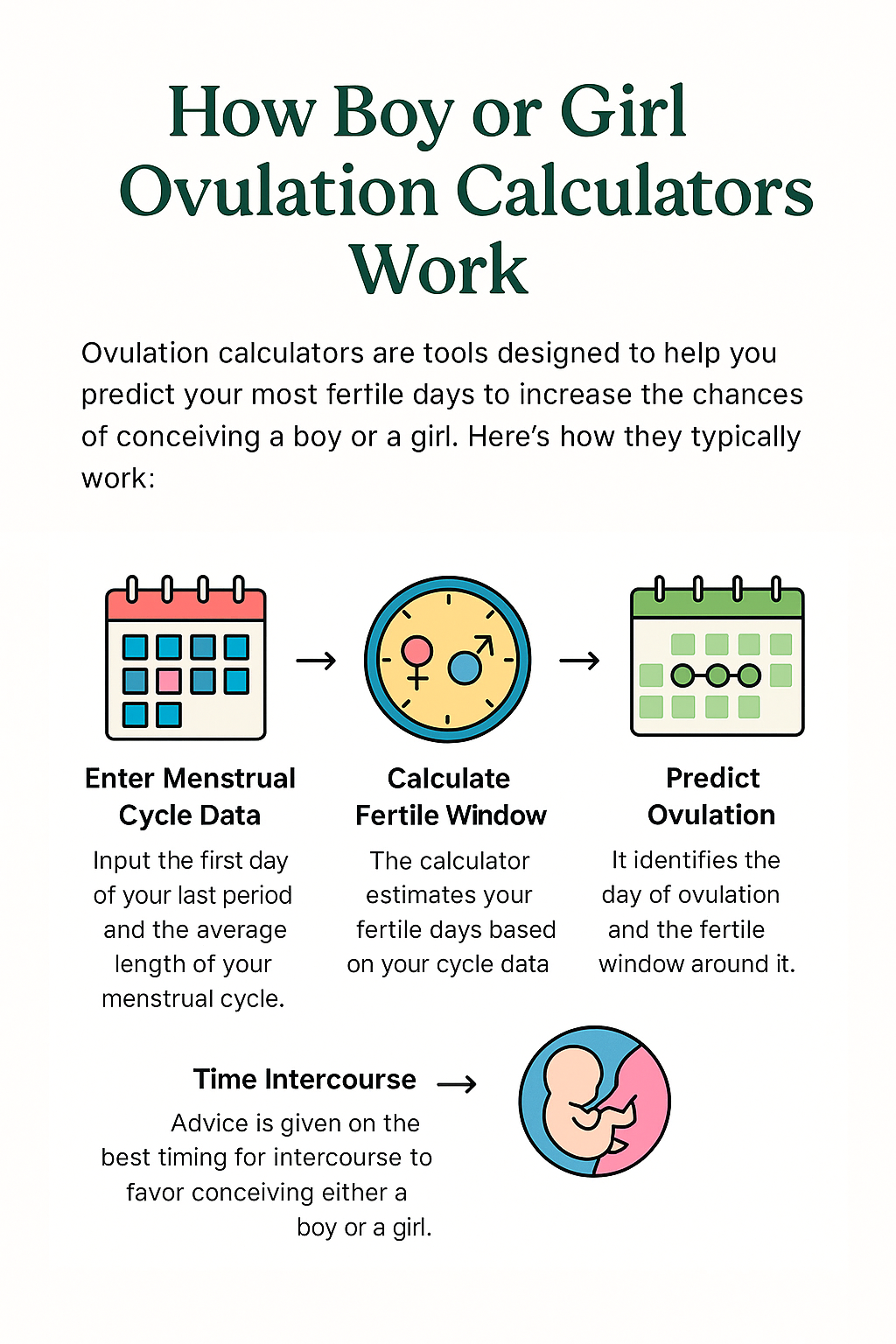 How Boy or Girl Ovulation Calculators Work

Ovulation calculators are tools designed to help you predict your most fertile days to increase the chances of conceiving a boy or a girl. Here's how they typically work:

Enter Menstrual Cycle Data

Input the first day of your last period and the average length of your menstrual cycle.

Calculate Fertile Window

The calculator estimates your fertile days based on your cycle data

Predict Ovulation

It identifies the day of ovulation and the fertile window around it.

Time Intercourse

Advice is given on the best timing for intercourse to favor conceiving either a boy or a girl.